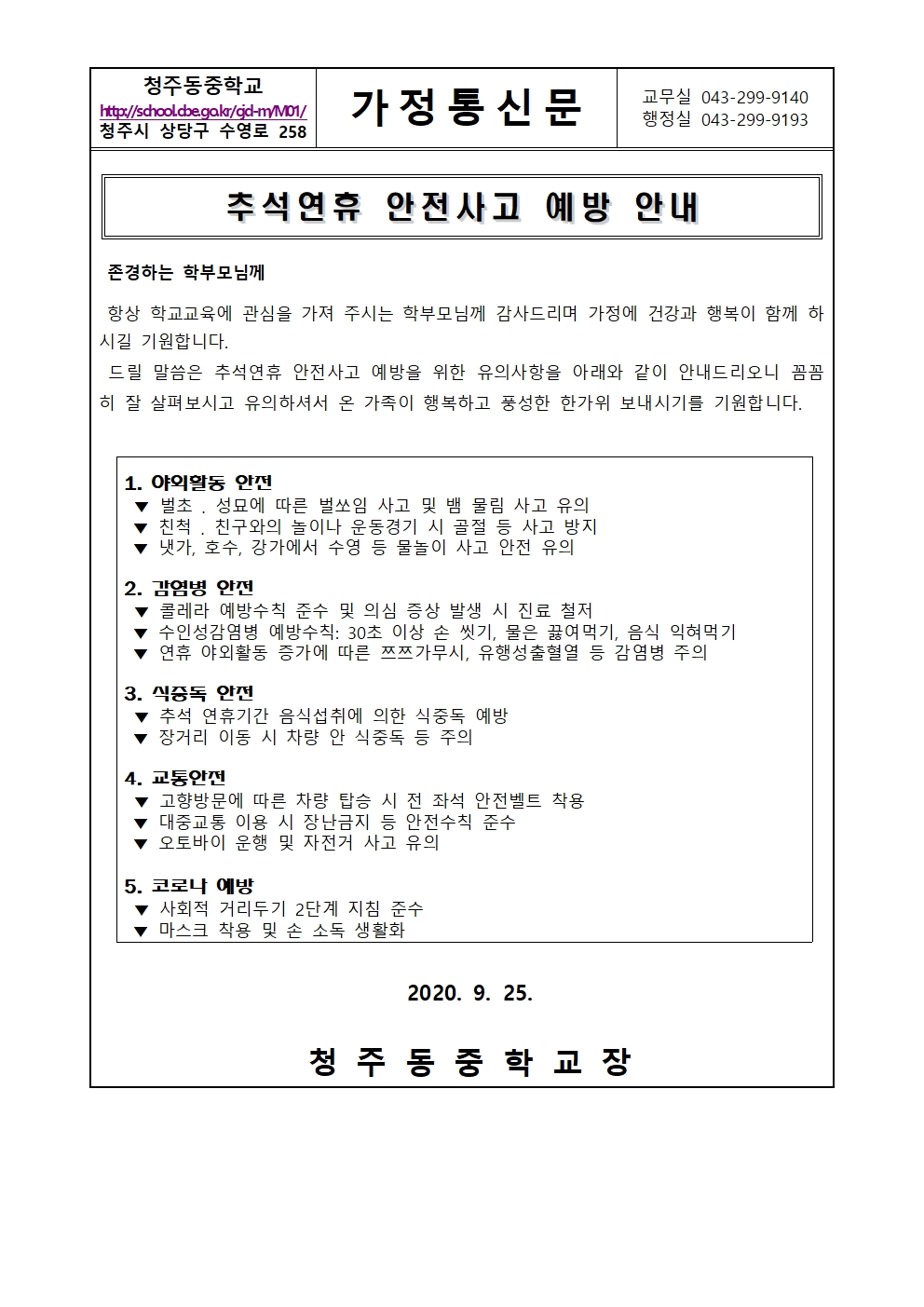 청주동중학교
http://school.cbe.go.kr/cjd-m/M01/
청주시 상당구 수영로 258

가정통신문

교무실 043-299-9140
행정실 043-299-9193

추석연휴 안전사고 예방 안내

존경하는 학부모님께

항상 학교교육에 관심을 가져 주시는 학부모님께 감사드리며 가정에 건강과 행복이 함께 하시길 기원합니다.

드릴 말씀은 추석연휴 안전사고 예방을 위한 유의사항을 아래와 같이 안내드리오니 꼼꼼히 잘 살펴보시고 유의하셔서 온 가족이 행복하고 풍성한 한가위 보내시기를 기원합니다.

1. 야외활동 안전
▼ 벌초 . 성묘에 따른 벌쏘임 사고 및 뱀 물림 사고 유의
▼ 친척 . 친구와의 놀이나 운동경기 시 골절 등 사고 방지
▼ 냇가, 호수, 강가에서 수영 등 물놀이 사고 안전 유의

2. 감염병 안전
▼ 콜레라 예방수칙 준수 및 의심 증상 발생 시 진료 철저
▼ 수인성감염병 예방수칙: 30초 이상 손 씻기, 물은 끓여먹기, 음식 익혀먹기
▼ 연휴 야외활동 증가에 따른 쯔쯔가무시, 유행성출혈열 등 감염병 주의

3. 식중독 안전
▼ 추석 연휴기간 음식섭취에 의한 식중독 예방
▼ 장거리 이동 시 차량 안 식중독 등 주의

4. 교통안전
▼ 고향방문에 따른 차량 탑승 시 전 좌석 안전벨트 착용
▼ 대중교통 이용 시 장난금지 등 안전수칙 준수
▼ 오토바이 운행 및 자전거 사고 유의

5. 코로나 예방
▼ 사회적 거리두기 2단계 지침 준수
▼ 마스크 착용 및 손 소독 생활화

2020. 9. 25.

청 주 동 중 학 교 장